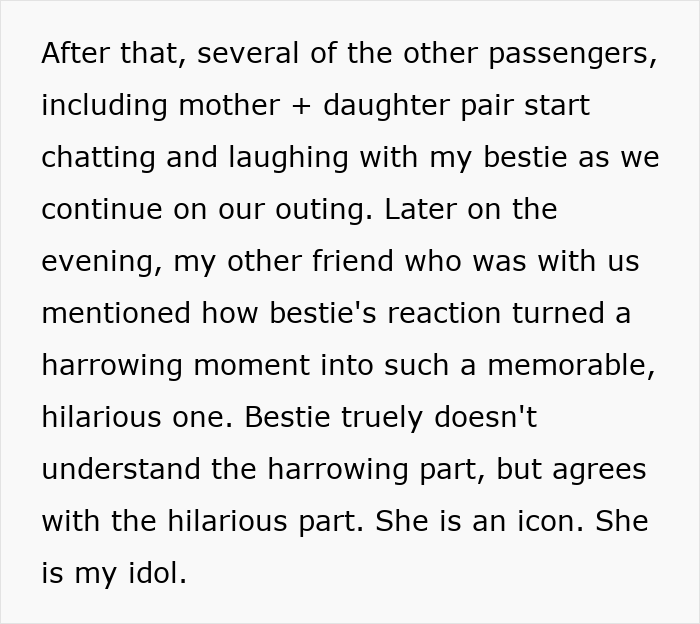 After that, several of the other passengers, including mother + daughter pair start chatting and laughing with my bestie as we continue on our outing. Later on the evening, my other friend who was with us mentioned how bestie's reaction turned a harrowing moment into such a memorable, hilarious one. Bestie truely doesn't understand the harrowing part, but agrees with the hilarious part. She is an icon. She is my idol.